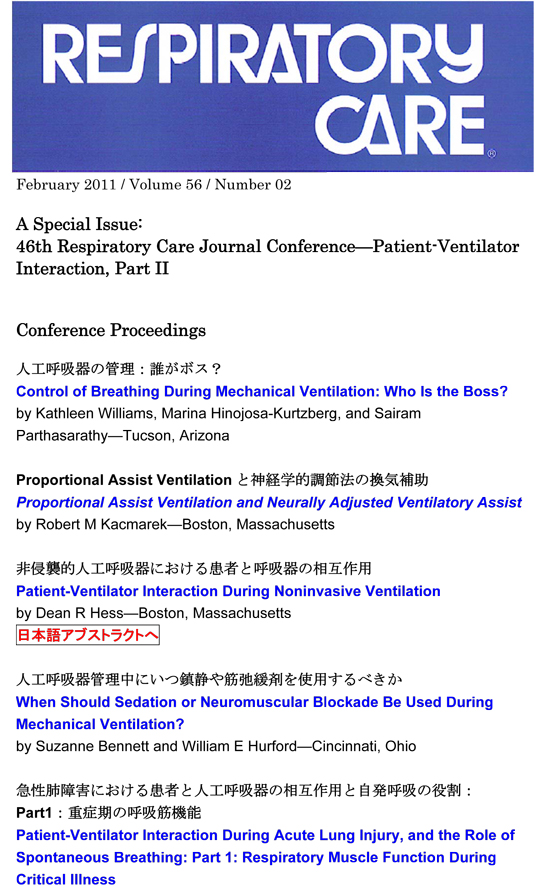 RESPIRATORY CARE

February 2011 / Volume 56 / Number 02

A Special Issue:
46th Respiratory Care Journal Conference—Patient-Ventilator Interaction, Part II

Conference Proceedings

人工呼吸器の管理：誰がボス？
Control of Breathing During Mechanical Ventilation: Who Is the Boss?
by Kathleen Williams, Marina Hinojosa-Kurtzberg, and Sairam Parthasarathy—Tucson, Arizona

Proportional Assist Ventilation と神経学的調節法の換気補助
Proportional Assist Ventilation and Neurally Adjusted Ventilatory Assist
by Robert M Kacmarek—Boston, Massachusetts

非侵襲的人工呼吸器における患者と呼吸器の相互作用
Patient-Ventilator Interaction During Noninvasive Ventilation
by Dean R Hess—Boston, Massachusetts
日本語アブストラクトへ

人工呼吸器管理中にいつ鎮静や筋弛緩剤を使用するべきか
When Should Sedation or Neuromuscular Blockade Be Used During Mechanical Ventilation?
by Suzanne Bennett and William E Hurford—Cincinnati, Ohio

急性肺障害における患者と人工呼吸器の相互作用と自発呼吸の役割：
Part1：重症期の呼吸筋機能
Patient-Ventilator Interaction During Acute Lung Injury, and the Role of Spontaneous Breathing: Part 1: Respiratory Muscle Function During Critical Illness